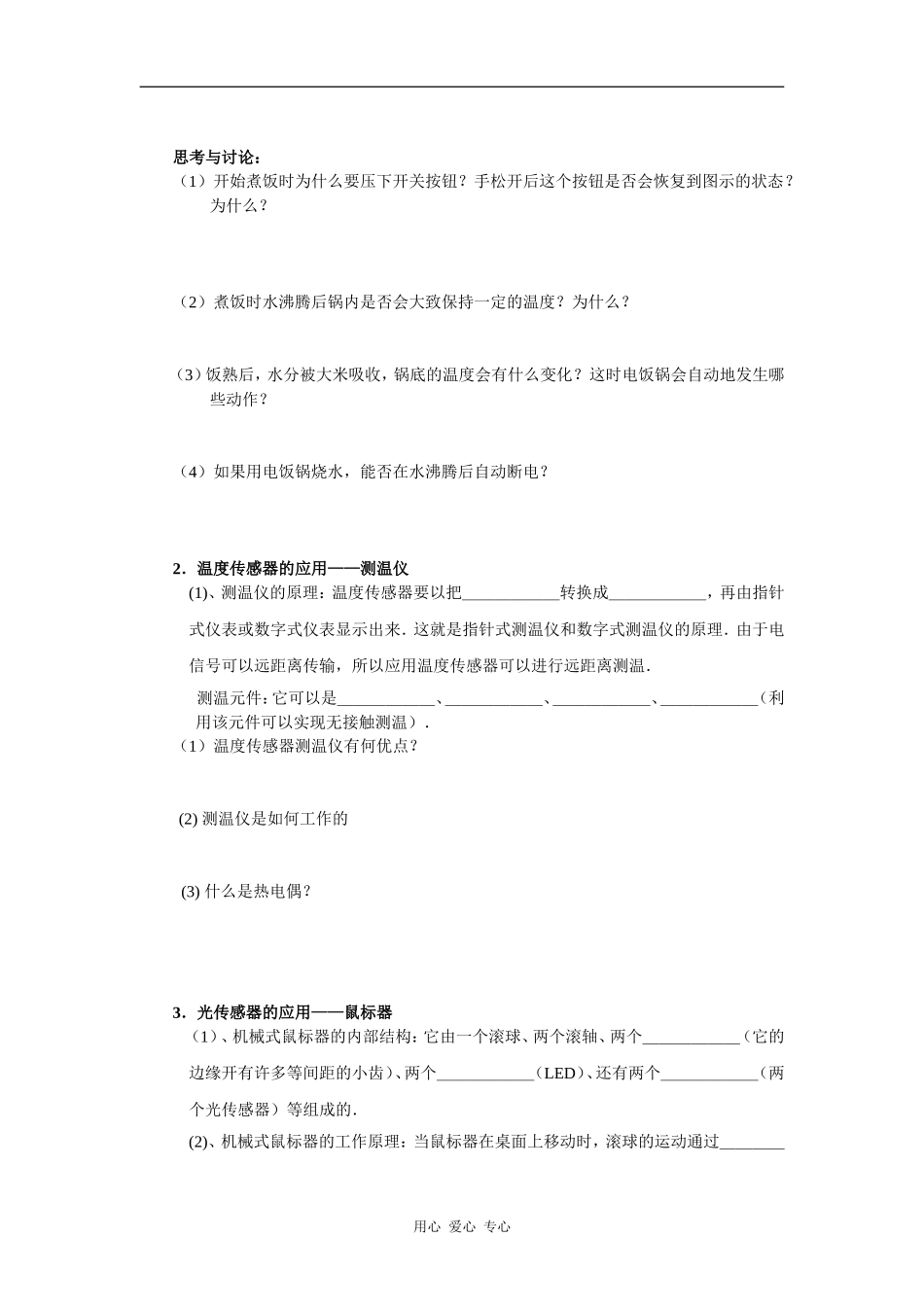 思考与讨论：

（1）开始煮饭时为什么要压下开关按钮？手松开后这个按钮是否会恢复到图示的状态？为什么？

（2）煮饭时水沸腾后锅内是否会大致保持一定的温度？为什么？

（3）饭熟后，水分被大米吸收，锅底的温度会有什么变化？这时电饭锅会自动地发生哪些动作？

（4）如果用电饭锅烧水，能否在水沸腾后自动断电？

2．温度传感器的应用——测温仪

(1)、测温仪的原理：温度传感器要以把____________转换成____________，再由指针式仪表或数字式仪表显示出来．这就是指针式测温仪和数字式测温仪的原理．由于电信号可以远距离传输，所以应用温度传感器可以进行远距离测温．

测温元件：它可以是____________、____________、____________、____________（利用该元件可以实现无接触测温）．

（1）温度传感器测温仪有何优点？

(2) 测温仪是如何工作的

(3) 什么是热电偶？

3．光传感器的应用——鼠标器

（1）、机械式鼠标器的内部结构：它由一个滚球、两个滚轴、两个____________（它的边缘开有许多等间距的小齿）、两个____________（LED）、还有两个____________（两个光传感器）等组成的．

(2)、机械式鼠标器的工作原理：当鼠标器在桌面上移动时，滚球的运动通过________

用心 爱心 专心